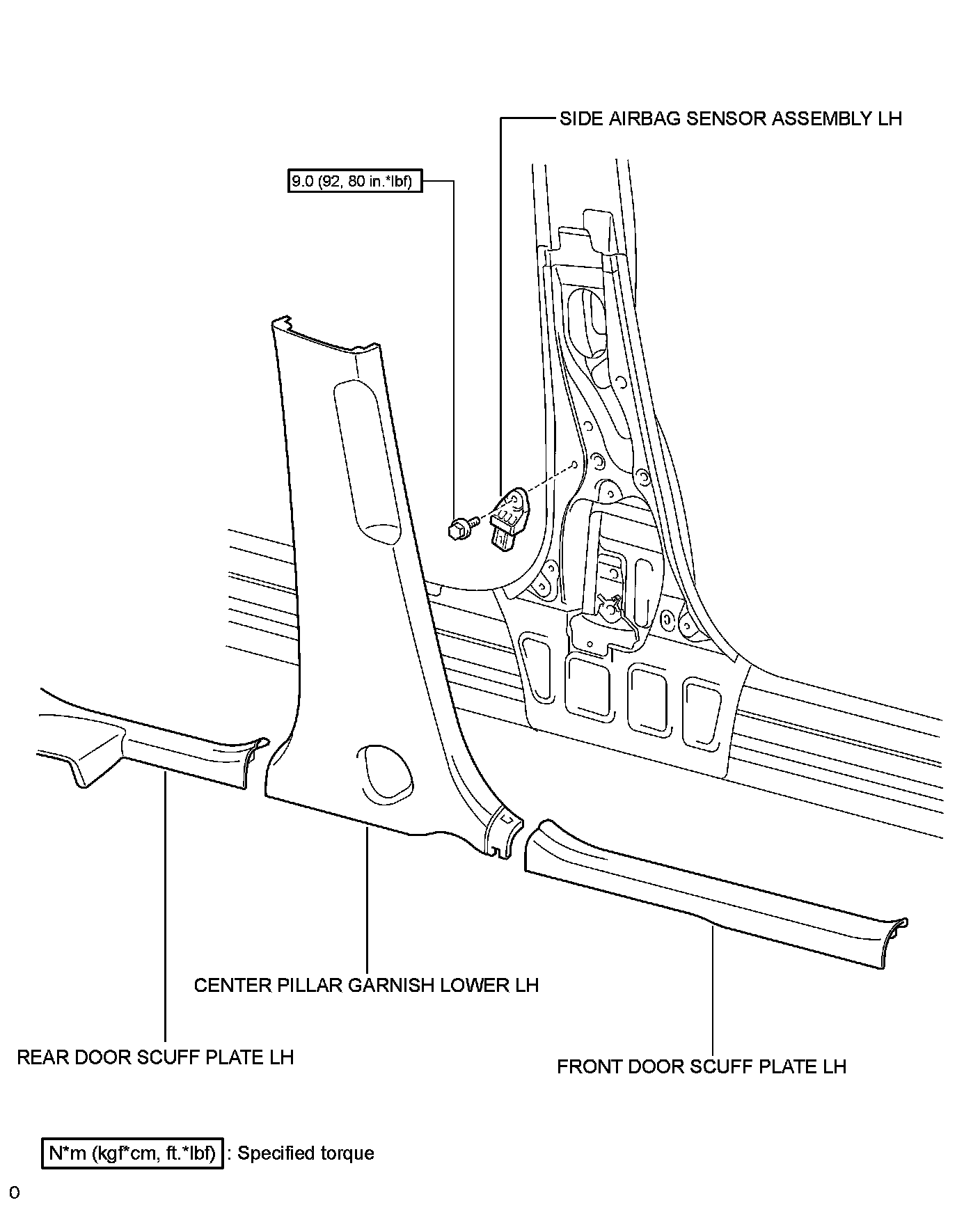 SIDE AIRBAG SENSOR ASSEMBLY LH

9.0 (92, 80 in.*lbf)

CENTER PILLAR GARNISH LOWER LH

REAR DOOR SCUFF PLATE LH

FRONT DOOR SCUFF PLATE LH

N*m (kgf*cm, ft.*lbf) : Specified torque

0